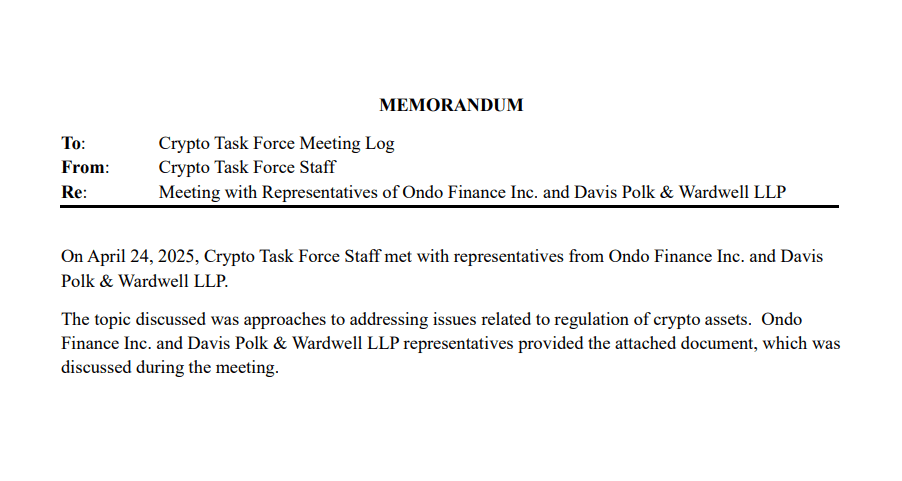 MEMORANDUM

To: Crypto Task Force Meeting Log
From: Crypto Task Force Staff
Re: Meeting with Representatives of Ondo Finance Inc. and Davis Polk & Wardwell LLP

On April 24, 2025, Crypto Task Force Staff met with representatives from Ondo Finance Inc. and Davis Polk & Wardwell LLP.

The topic discussed was approaches to addressing issues related to regulation of crypto assets. Ondo Finance Inc. and Davis Polk & Wardwell LLP representatives provided the attached document, which was discussed during the meeting.